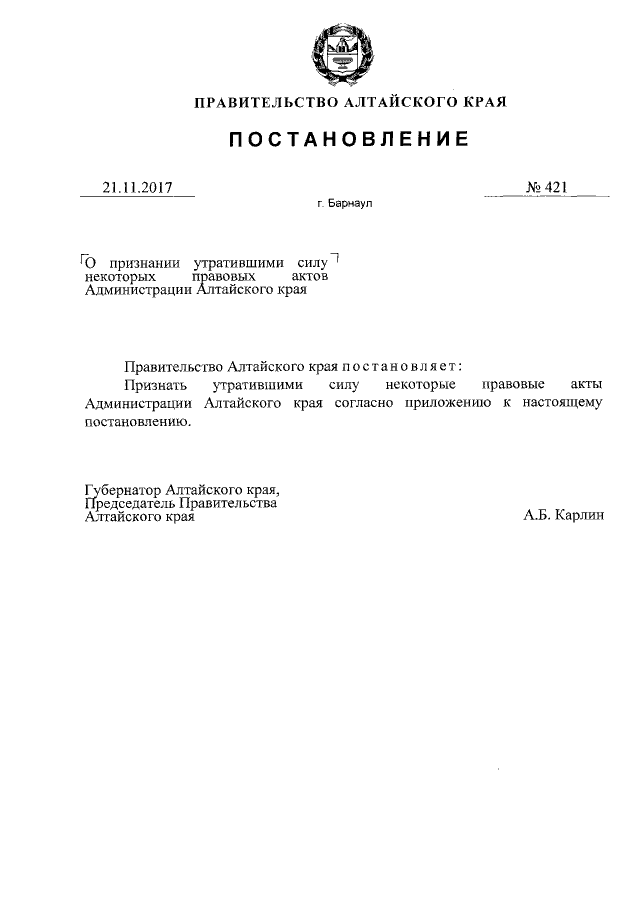 ПРАВИТЕЛЬСТВО АЛТАЙСКОГО КРАЯ

ПОСТАНОВЛЕНИЕ

21.11.2017

№ 421

г. Барнаул

О признании утратившими силу некоторых правовых актов Администрации Алтайского края

Правительство Алтайского края постановляет:

Признать утратившими силу некоторые правовые акты Администрации Алтайского края согласно приложению к настоящему постановлению.

Губернатор Алтайского края,
Председатель Правительства
Алтайского края

А.Б. Карлин